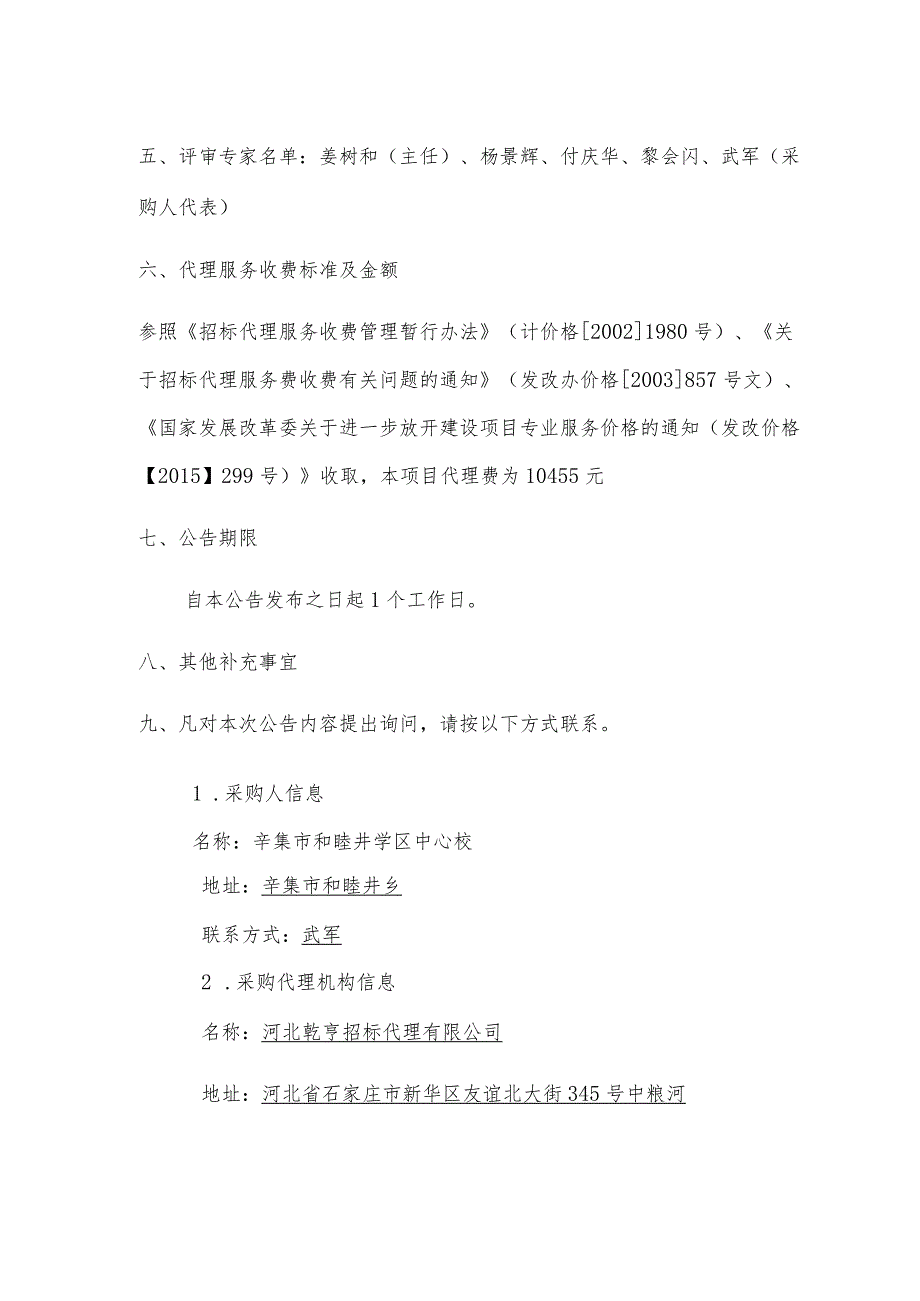 五、评审专家名单：姜树和（主任）、杨景辉、付庆华、黎会闪、武军（采购人代表）

六、代理服务收费标准及金额

参照《招标代理服务收费管理暂行办法》（计价格[2002]1980号）、《关于招标代理服务费收费有关问题的通知》（发改办价格[2003]857号文）、《国家发展改革委关于进一步放开建设项目专业服务价格的通知（发改价格【2015】299号）》收取，本项目代理费为10455元

七、公告期限

自本公告发布之日起1个工作日。

八、其他补充事宜

九、凡对本次公告内容提出询问，请按以下方式联系。

1．采购人信息

名称：辛集市和睦井学区中心校

地址：辛集市和睦井乡

联系方式：武军

2．采购代理机构信息

名称：河北乾亨招标代理有限公司

地址：河北省石家庄市新华区友谊北大街345号中粮河